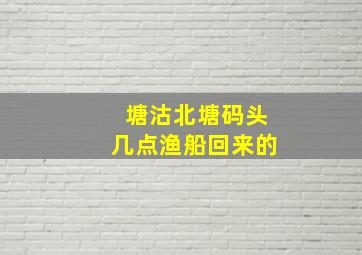 塘沽北塘码头
几点渔船回来的